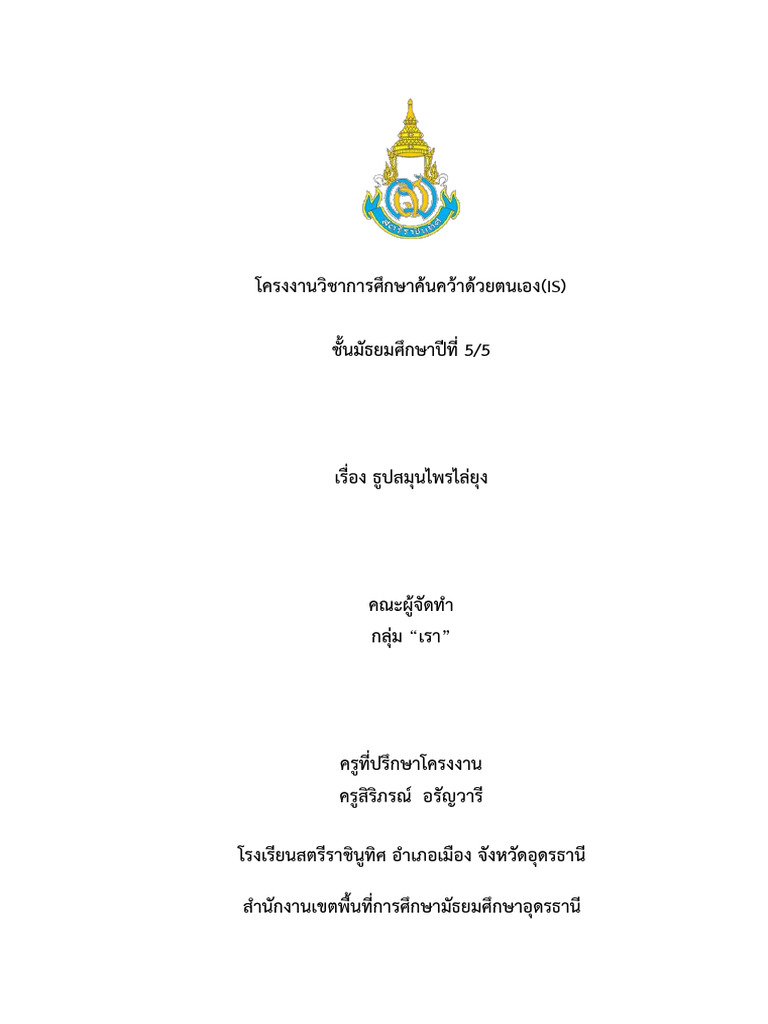 สตรีราชินูทิศ

โครงงานวิชาการศึกษาค้นคว้าด้วยตนเอง(IS)

ชั้นมัธยมศึกษาปีที่ 5/5

เรื่อง ธูปสมุนไพรไล่ยุง

คณะผู้จัดทำ
กลุ่ม “เรา”

ครูที่ปรึกษาโครงงาน
ครูสิริภรณ์ อรัญวารี

โรงเรียนสตรีราชินูทิศ อำเภอเมือง จังหวัดอุดรธานี

สำนักงานเขตพื้นที่การศึกษามัธยมศึกษาอุดรธานี